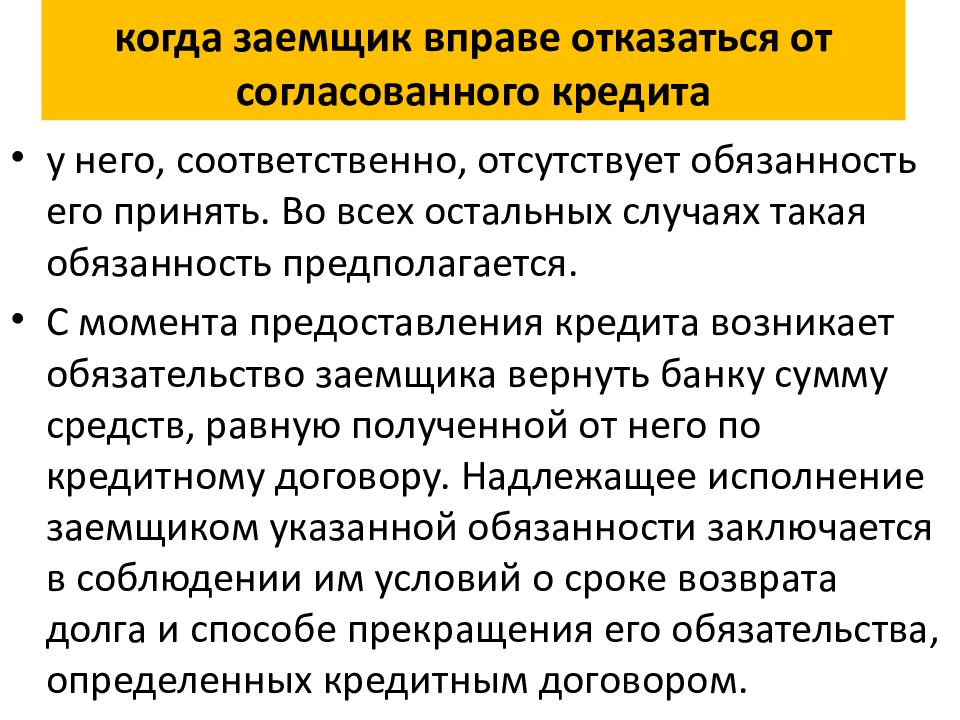 когда заемщик вправе отказаться от согласованного кредита

• у него, соответственно, отсутствует обязанность его принять. Во всех остальных случаях такая обязанность предполагается.

• С момента предоставления кредита возникает обязательство заемщика вернуть банку сумму средств, равную полученной от него по кредитному договору. Надлежащее исполнение заемщиком указанной обязанности заключается в соблюдении им условий о сроке возврата долга и способе прекращения его обязательства, определенных кредитным договором.